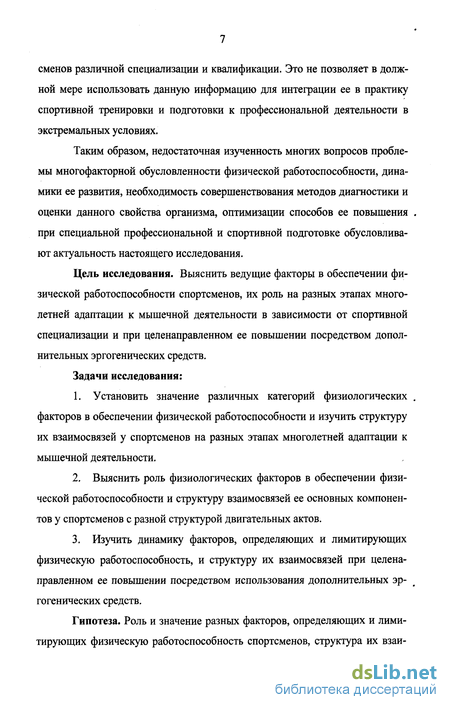 7

сменов различной специализации и квалификации. Это не позволяет в должной мере использовать данную информацию для интеграции ее в практику спортивной тренировки и подготовки к профессиональной деятельности в экстремальных условиях.

Таким образом, недостаточная изученность многих вопросов проблемы многофакторной обусловленности физической работоспособности, динамики ее развития, необходимость совершенствования методов диагностики и оценки данного свойства организма, оптимизации способов ее повышения при специальной профессиональной и спортивной подготовке обусловливают актуальность настоящего исследования.

Цель исследования. Выяснить ведущие факторы в обеспечении физической работоспособности спортсменов, их роль на разных этапах многолетней адаптации к мышечной деятельности в зависимости от спортивной специализации и при целенаправленном ее повышении посредством дополнительных эргогенических средств.

Задачи исследования:

1. Установить значение различных категорий физиологических факторов в обеспечении физической работоспособности и изучить структуру их взаимосвязей у спортсменов на разных этапах многолетней адаптации к мышечной деятельности.

2. Выяснить роль физиологических факторов в обеспечении физической работоспособности и структуру взаимосвязей ее основных компонентов у спортсменов с разной структурой двигательных актов.

3. Изучить динамику факторов, определяющих и лимитирующих физическую работоспособность, и структуру их взаимосвязей при целенаправленном ее повышении посредством использования дополнительных эргогенических средств.

Гипотеза. Роль и значение разных факторов, определяющих и лимитирующих физическую работоспособность спортсменов, структура их взаи-

dsLib.net
библиотека диссертаций